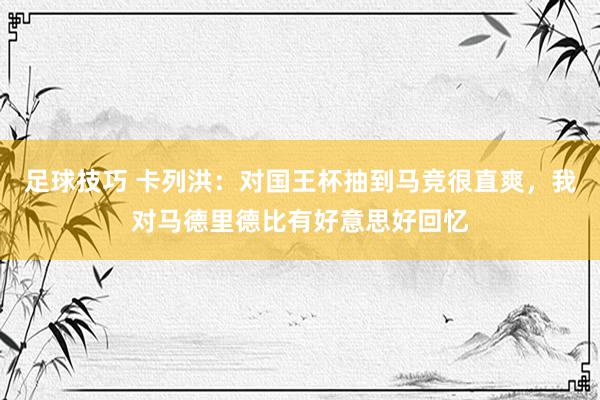 足球技巧 卡列洪：对国王杯抽到马竞很直爽，我对马德里德比有好意思好回忆